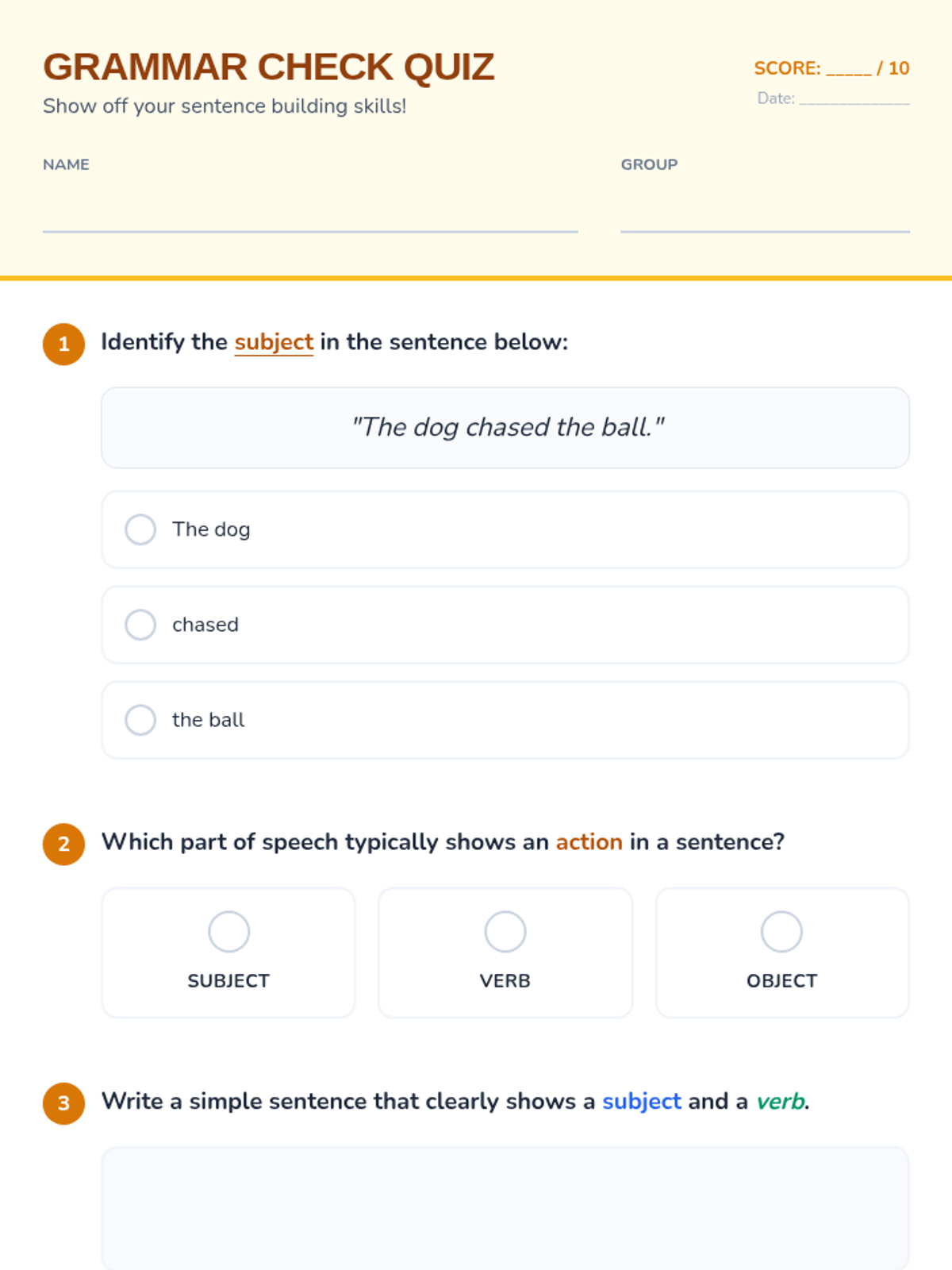 GRAMMAR CHECK QUIZ

Show off your sentence building skills!

SCORE: _____ / 10

Date: ____________

NAME

GROUP

1 Identify the subject in the sentence below:

"The dog chased the ball."

The dog

chased

the ball

2 Which part of speech typically shows an action in a sentence?

SUBJECT

VERB

OBJECT

3 Write a simple sentence that clearly shows a subject and a verb.